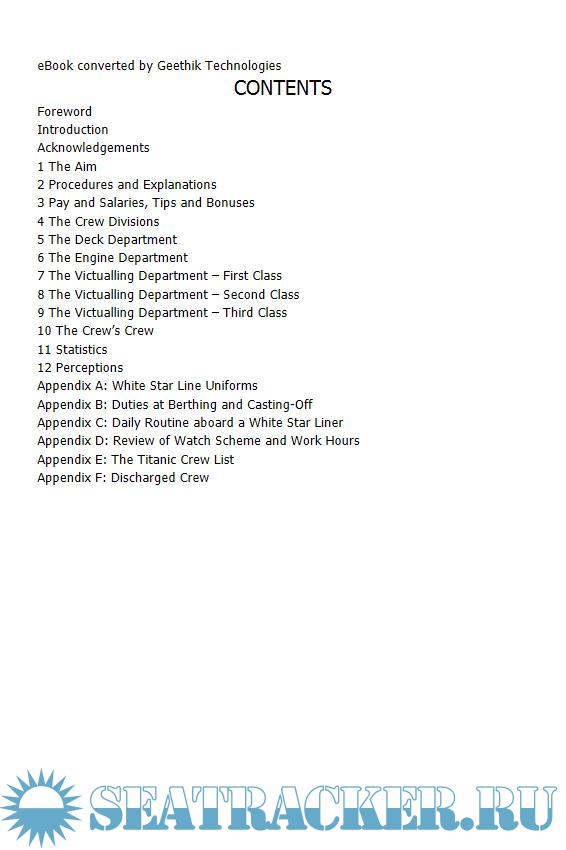 eBook converted by Geethik Technologies

CONTENTS

Foreword
Introduction
Acknowledgements
1 The Aim
2 Procedures and Explanations
3 Pay and Salaries, Tips and Bonuses
4 The Crew Divisions
5 The Deck Department
6 The Engine Department
7 The Victualling Department – First Class
8 The Victualling Department – Second Class
9 The Victualling Department – Third Class
10 The Crew's Crew
11 Statistics
12 Perceptions
Appendix A: White Star Line Uniforms
Appendix B: Duties at Berthing and Casting-Off
Appendix C: Daily Routine aboard a White Star Liner
Appendix D: Review of Watch Scheme and Work Hours
Appendix E: The Titanic Crew List
Appendix F: Discharged Crew

SEATRACKER.RU